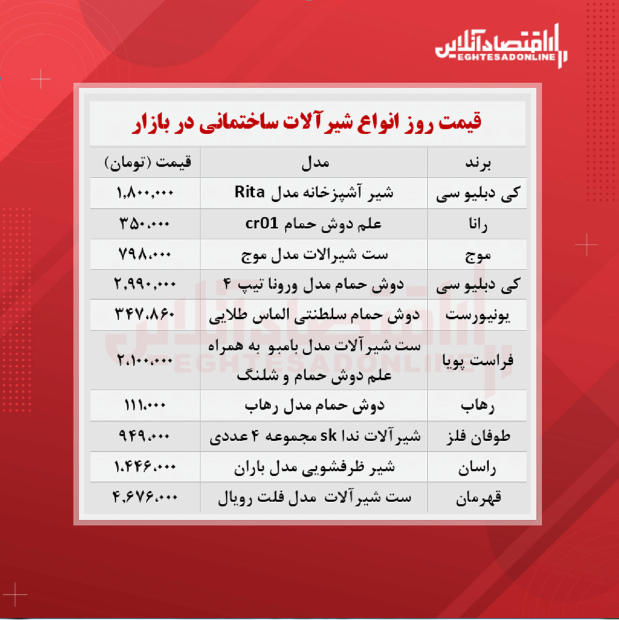 اقتصادآنلاین
EGHTESADONLINE

قیمت روز انواع شیرآلات ساختمانی در بازار

| برند | مدل | قیمت (تومان) |
|---|---|---|
| کی دبلیو سی | شیر آشپزخانه مدل Rita | ۱,۸۰۰,۰۰۰ |
| رانا | علم دوش حمام cr01 | ۳۵۰,۰۰۰ |
| موج | ست شیرالات مدل موج | ۷۹۸,۰۰۰ |
| کی دبلیو سی | دوش حمام مدل ورونا تیپ ۴ | ۲,۹۹۰,۰۰۰ |
| یونیورست | دوش حمام سلطنتی الماس طلایی | ۳۴۷,۸۶۰ |
| فراست پویا | ست شیرآلات مدل بامبو به همراه علم دوش حمام و شلنگ | ۲,۱۰۰,۰۰۰ |
| رهاب | دوش حمام مدل رهاب | ۱۱۱,۰۰۰ |
| طوفان فلز | شیرآلات ندا sk مجموعه ۴ عددی | ۹۴۹,۰۰۰ |
| راسان | شیر ظرفشویی مدل باران | ۱,۴۴۶,۰۰۰ |
| قهرمان | ست شیرآلات مدل فلت رویال | ۴,۶۷۶,۰۰۰ |

اقتصادآنلاین
EGHTESADONLINE